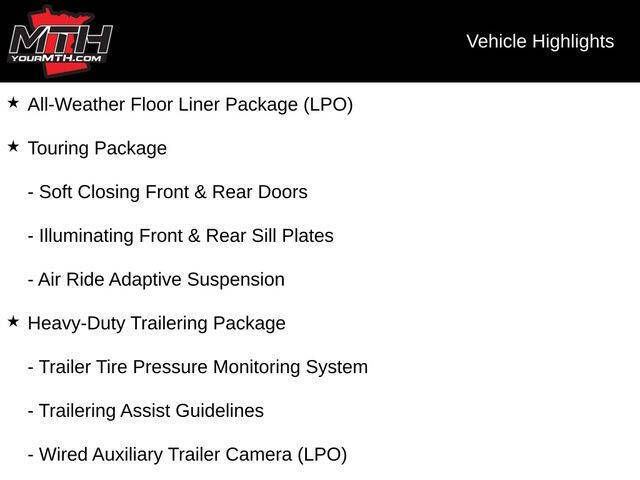 MTH
YOURMTH.COM

Vehicle Highlights

★ All-Weather Floor Liner Package (LPO)

★ Touring Package

- Soft Closing Front & Rear Doors

- Illuminating Front & Rear Sill Plates

- Air Ride Adaptive Suspension

★ Heavy-Duty Trailering Package

- Trailer Tire Pressure Monitoring System

- Trailering Assist Guidelines

- Wired Auxiliary Trailer Camera (LPO)